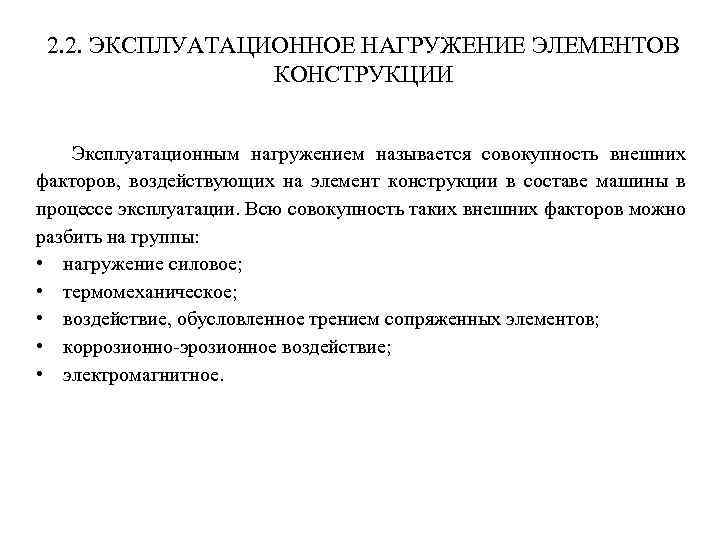 2.2. ЭКСПЛУАТАЦИОННОЕ НАГРУЖЕНИЕ ЭЛЕМЕНТОВ КОНСТРУКЦИИ

Эксплуатационным нагружением называется совокупность внешних факторов, воздействующих на элемент конструкции в составе машины в процессе эксплуатации. Всю совокупность таких внешних факторов можно разбить на группы:
• нагружение силовое;
• термомеханическое;
• воздействие, обусловленное трением сопряженных элементов;
• коррозионно-эрозионное воздействие;
• электромагнитное.